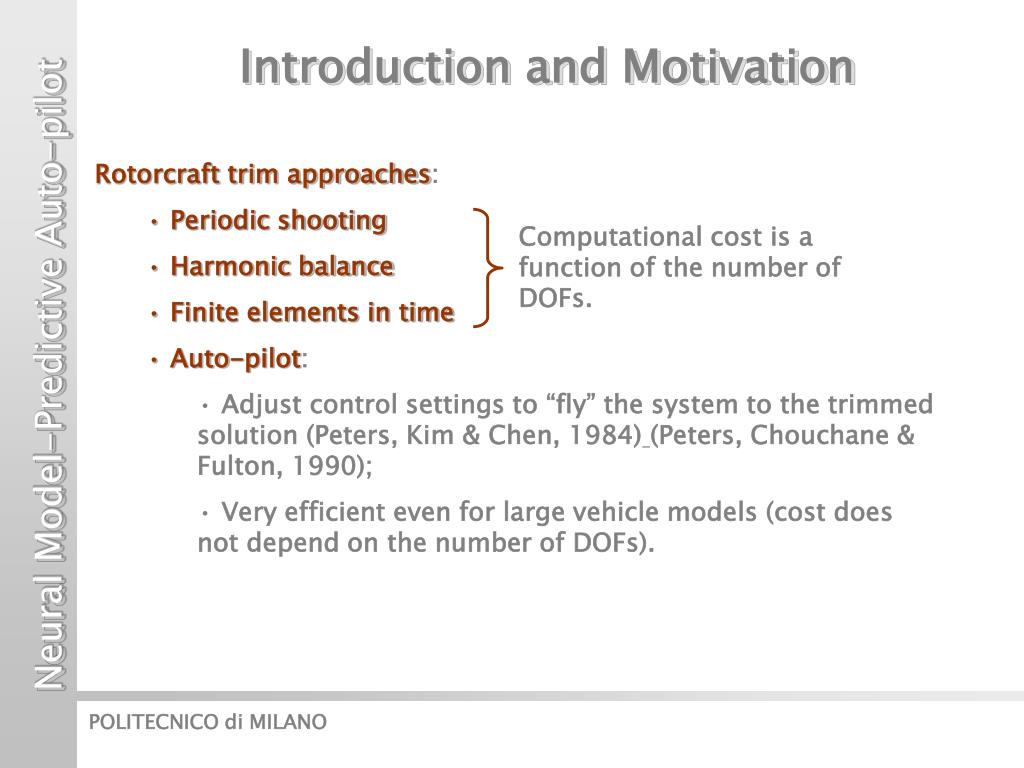 Neural Model-Predictive Auto-pilot

Introduction and Motivation

Rotorcraft trim approaches:

• Periodic shooting

• Harmonic balance

• Finite elements in time

Computational cost is a function of the number of DOFs.

• Auto-pilot:

• Adjust control settings to “fly” the system to the trimmed solution (Peters, Kim & Chen, 1984) (Peters, Chouchane & Fulton, 1990);

• Very efficient even for large vehicle models (cost does not depend on the number of DOFs).

POLITECNICO di MILANO